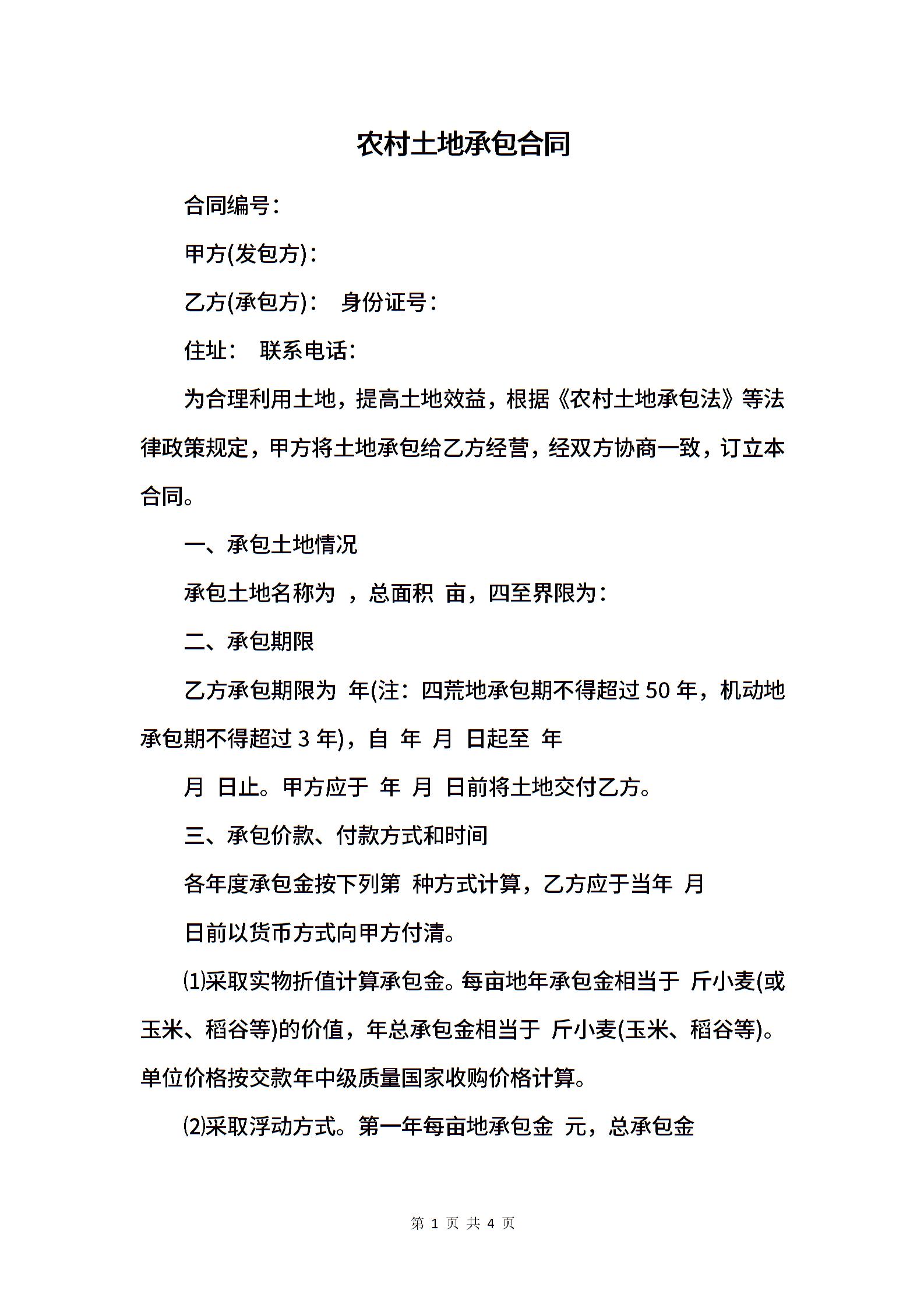 农村土地承包合同

合同编号：

甲方(发包方)：

乙方(承包方)：　身份证号：

住址：　联系电话：

为合理利用土地，提高土地效益，根据《农村土地承包法》等法律政策规定，甲方将土地承包给乙方经营，经双方协商一致，订立本合同。

一、承包土地情况

承包土地名称为　，总面积　亩，四至界限为：

二、承包期限

乙方承包期限为　年(注：四荒地承包期不得超过 50 年，机动地承包期不得超过 3 年)，自　年　月　日起至　年

月　日止。甲方应于　年　月　日前将土地交付乙方。

三、承包价款、付款方式和时间

各年度承包金按下列第　种方式计算，乙方应于当年　月

日前以货币方式向甲方付清。

⑴采取实物折值计算承包金。每亩地年承包金相当于　斤小麦(或玉米、稻谷等)的价值，年总承包金相当于　斤小麦(玉米、稻谷等)。单位价格按交款年中级质量国家收购价格计算。

⑵采取浮动方式。第一年每亩地承包金　元，总承包金

第 1 页 共 4 页